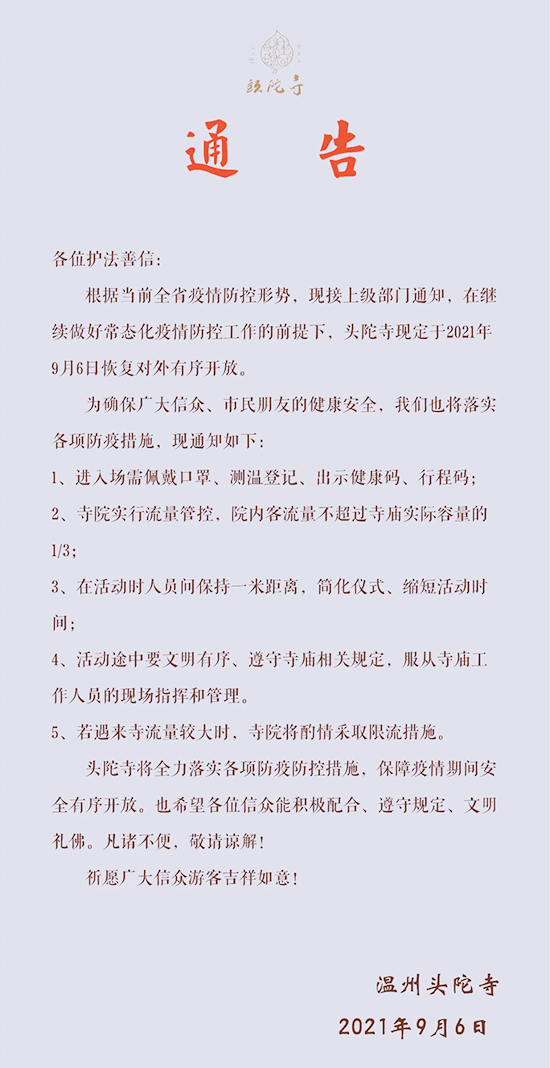 头陀寺

通 告

各位护法善信：

根据当前全省疫情防控形势，现接上级部门通知，在继续做好常态化疫情防控工作的前提下，头陀寺现定于2021年9月6日恢复对外有序开放。

为确保广大信众、市民朋友的健康安全，我们也将落实各项防疫措施，现通知如下：

1、进入场需佩戴口罩、测温登记、出示健康码、行程码；

2、寺院实行流量管控，院内客流量不超过寺庙实际容量的1/3；

3、在活动时人员间保持一米距离，简化仪式、缩短活动时间；

4、活动途中要文明有序、遵守寺庙相关规定，服从寺庙工作人员的现场指挥和管理。

5、若遇来寺流量较大时，寺院将酌情采取限流措施。

头陀寺将全力落实各项防疫防控措施，保障疫情期间安全有序开放。也希望各位信众能积极配合、遵守规定、文明礼佛。凡诸不便，敬请谅解！

祈愿广大信众游客吉祥如意！

温州头陀寺

2021年9月6日